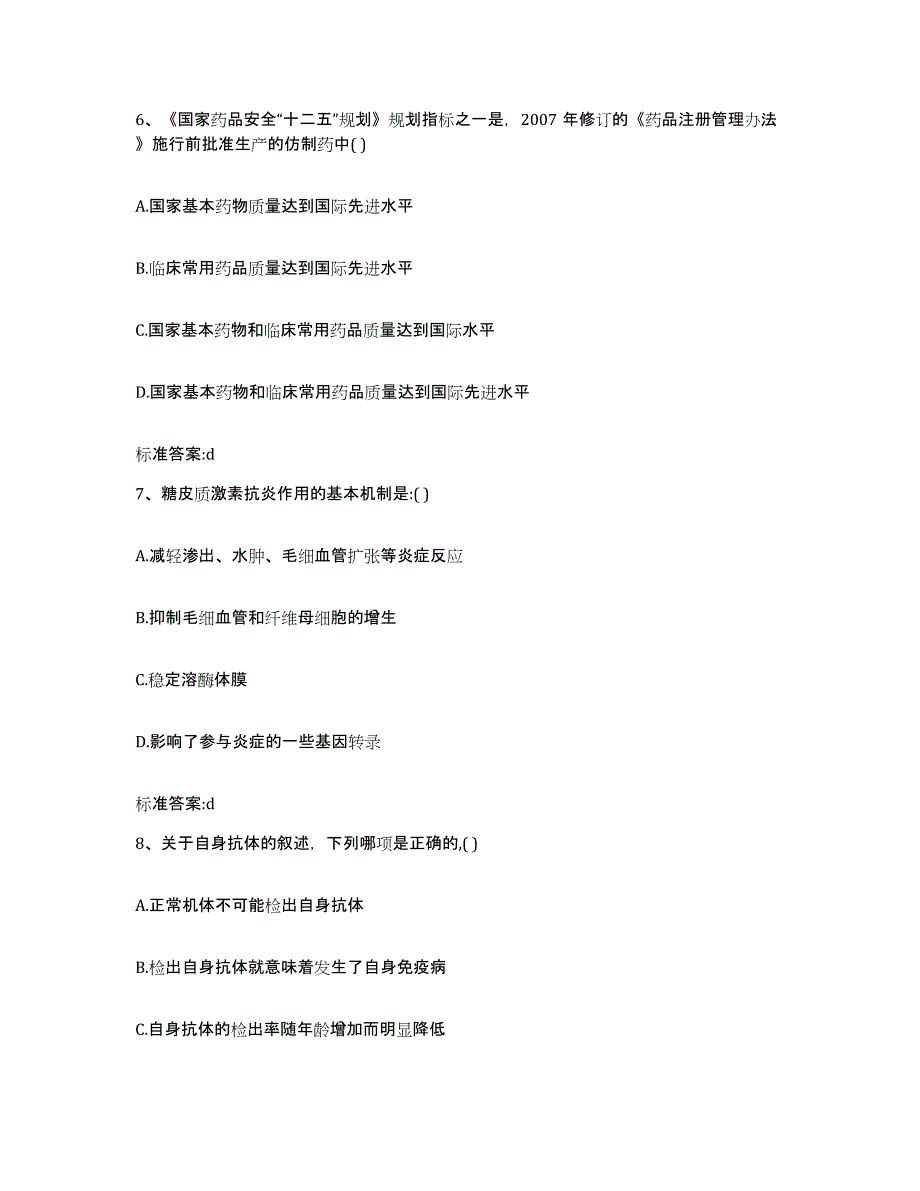 6、《国家药品安全“十二五”规划》规划指标之一是，2007 年修订的《药品注册管理办法》施行前批准生产的仿制药中( )

A.国家基本药物质量达到国际先进水平

B.临床常用药品质量达到国际先进水平

C.国家基本药物和临床常用药品质量达到国际水平

D.国家基本药物和临床常用药品质量达到国际先进水平

标准答案:d

7、糖皮质激素抗炎作用的基本机制是:( )

A.减轻渗出、水肿、毛细血管扩张等炎症反应

B.抑制毛细血管和纤维母细胞的增生

C.稳定溶酶体膜

D.影响了参与炎症的一些基因转录

标准答案:d

8、关于自身抗体的叙述，下列哪项是正确的,( )

A.正常机体不可能检出自身抗体

B.检出自身抗体就意味着发生了自身免疫病

C.自身抗体的检出率随年龄增加而明显降低